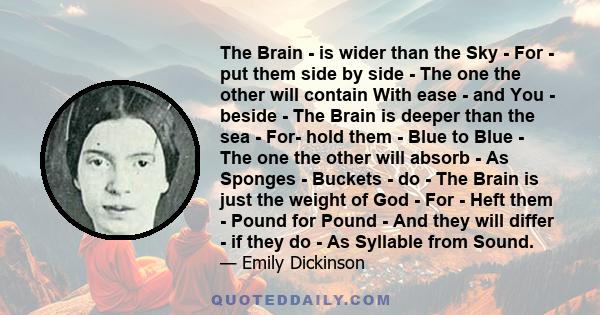 The Brain - is wider than the Sky - For - put them side by side - The one the other will contain With ease - and You - beside - The Brain is deeper than the sea - For- hold them - Blue to Blue - The one the other will absorb - As Sponges - Buckets - do - The Brain is just the weight of God - For - Heft them - Pound for Pound - And they will differ - if they do - As Syllable from Sound.
— Emily Dickinson

QUOTEDDAILY.COM